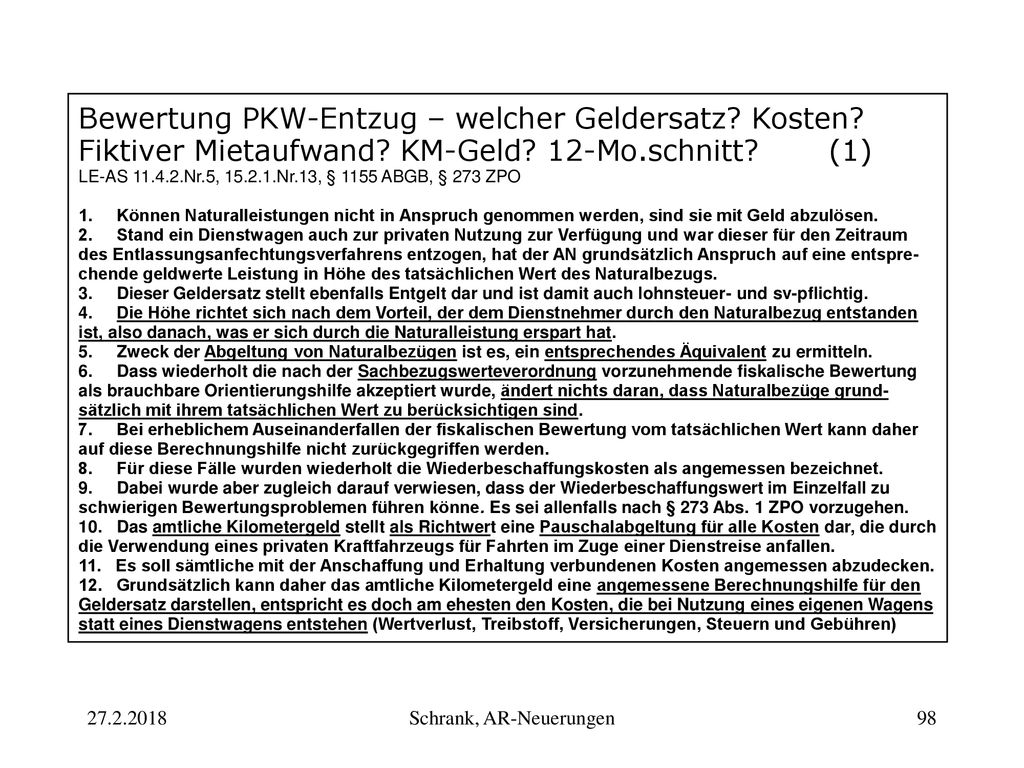 Bewertung PKW-Entzug – welcher Geldersatz? Kosten? Fiktiver Mietaufwand? KM-Geld? 12-Mo.schnitt? (1)
LE-AS 11.4.2.Nr.5, 15.2.1.Nr.13, § 1155 ABGB, § 273 ZPO

1. Können Naturalleistungen nicht in Anspruch genommen werden, sind sie mit Geld abzulösen.
2. Stand ein Dienstwagen auch zur privaten Nutzung zur Verfügung und war dieser für den Zeitraum des Entlassungsanfechtungsverfahrens entzogen, hat der AN grundsätzlich Anspruch auf eine entsprechende geldwerte Leistung in Höhe des tatsächlichen Wert des Naturalbezugs.
3. Dieser Geldersatz stellt ebenfalls Entgelt dar und ist damit auch lohnsteuer- und sv-pflichtig.
4. Die Höhe richtet sich nach dem Vorteil, der dem Dienstnehmer durch den Naturalbezug entstanden ist, also danach, was er sich durch die Naturalleistung erspart hat.
5. Zweck der Abgeltung von Naturalbezügen ist es, ein entsprechendes Äquivalent zu ermitteln.
6. Dass wiederholt die nach der Sachbezugswerteverordnung vorzunehmende fiskalische Bewertung als brauchbare Orientierungshilfe akzeptiert wurde, ändert nichts daran, dass Naturalbezüge grundsätzlich mit ihrem tatsächlichen Wert zu berücksichtigen sind.
7. Bei erheblichem Auseinanderfallen der fiskalischen Bewertung vom tatsächlichen Wert kann daher auf diese Berechnungshilfe nicht zurückgegriffen werden.
8. Für diese Fälle wurden wiederholt die Wiederbeschaffungskosten als angemessen bezeichnet.
9. Dabei wurde aber zugleich darauf verwiesen, dass der Wiederbeschaffungswert im Einzelfall zu schwierigen Bewertungsproblemen führen könne. Es sei allenfalls nach § 273 Abs. 1 ZPO vorzugehen.
10. Das amtliche Kilometergeld stellt als Richtwert eine Pauschalabgeltung für alle Kosten dar, die durch die Verwendung eines privaten Kraftfahrzeugs für Fahrten im Zuge einer Dienstreise anfallen.
11. Es soll sämtliche mit der Anschaffung und Erhaltung verbundenen Kosten angemessen abzudecken.
12. Grundsätzlich kann daher das amtliche Kilometergeld eine angemessene Berechnungshilfe für den Geldersatz darstellen, entspricht es doch am ehesten den Kosten, die bei Nutzung eines eigenen Wagens statt eines Dienstwagens entstehen (Wertverlust, Treibstoff, Versicherungen, Steuern und Gebühren)

27.2.2018 Schrank, AR-Neuerungen 98